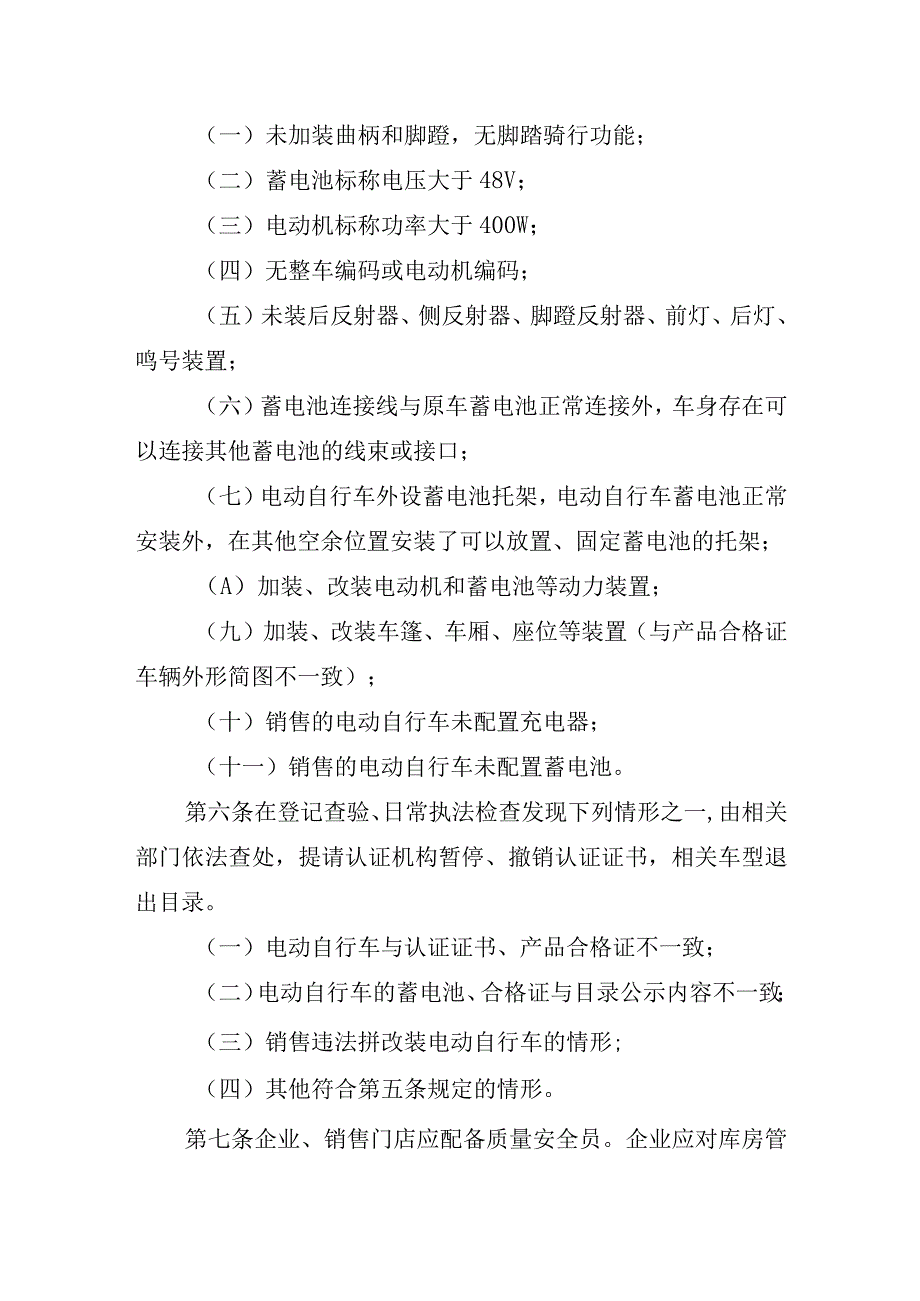 （一）未加装曲柄和脚蹬，无脚踏骑行功能；

（二）蓄电池标称电压大于 48V；

（三）电动机标称功率大于 400W；

（四）无整车编码或电动机编码；

（五）未装后反射器、侧反射器、脚蹬反射器、前灯、后灯、鸣号装置；

（六）蓄电池连接线与原车蓄电池正常连接外，车身存在可以连接其他蓄电池的线束或接口；

（七）电动自行车外设蓄电池托架，电动自行车蓄电池正常安装外，在其他空余位置安装了可以放置、固定蓄电池的托架；

（A）加装、改装电动机和蓄电池等动力装置；

（九）加装、改装车篷、车厢、座位等装置（与产品合格证车辆外形简图不一致）；

（十）销售的电动自行车未配置充电器；

（十一）销售的电动自行车未配置蓄电池。

第六条在登记查验、日常执法检查发现下列情形之一，由相关部门依法查处，提请认证机构暂停、撤销认证证书，相关车型退出目录。

（一）电动自行车与认证证书、产品合格证不一致；

（二）电动自行车的蓄电池、合格证与目录公示内容不一致；

（三）销售违法拼改装电动自行车的情形；

（四）其他符合第五条规定的情形。

第七条企业、销售门店应配备质量安全员。企业应对库房管